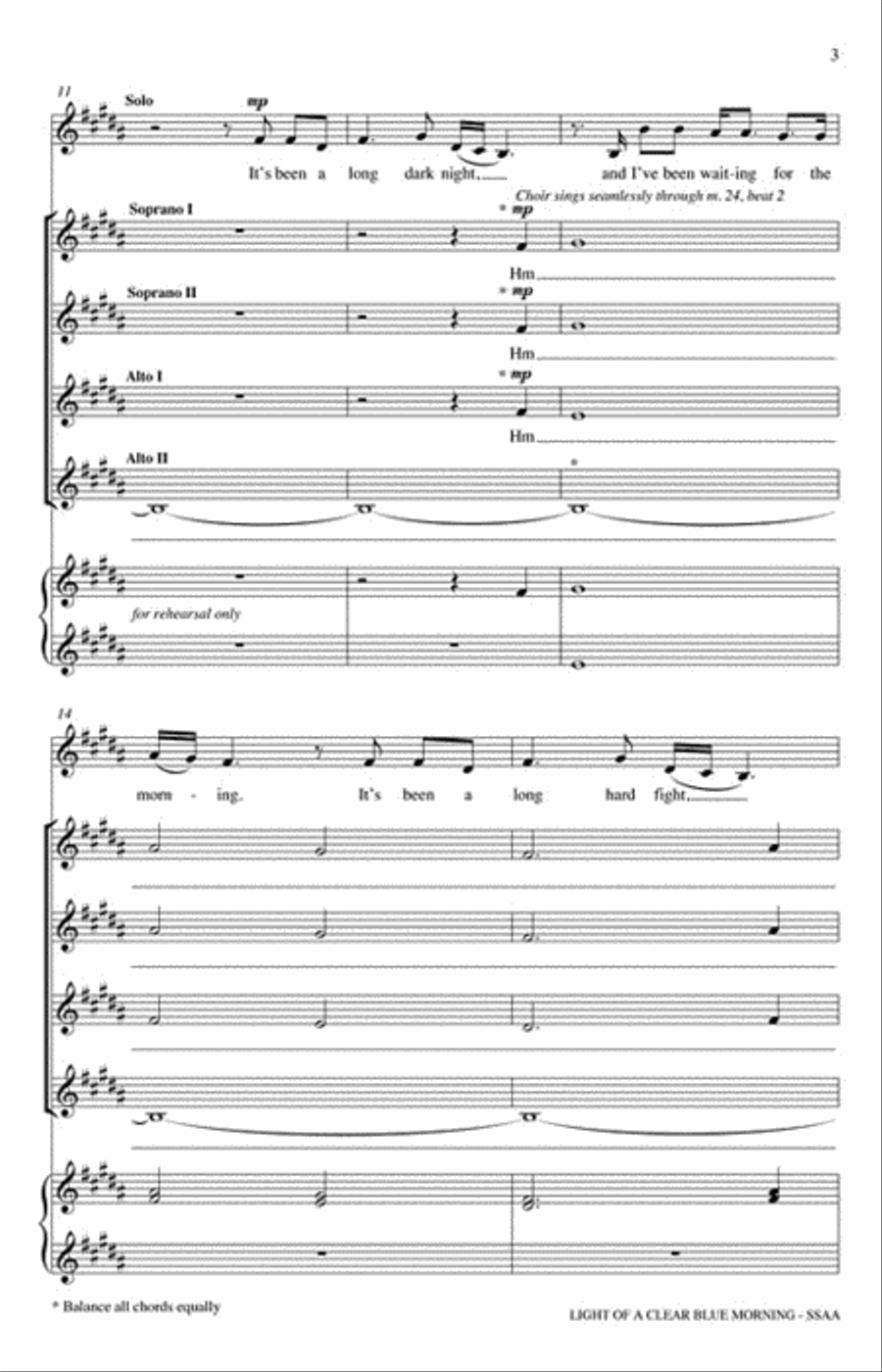 3

11

Solo

mp

It's been a long dark night, and I've been wait-ing for the

Choir sings seamlessly through m. 24, beat 2

Soprano I

* mp

Hm

Soprano II

* mp

Hm

Alto I

* mp

Hm

Alto II

*

for rehearsal only

14

morn - ing. It's been a long hard fight,

* Balance all chords equally

LIGHT OF A CLEAR BLUE MORNING - SSAA